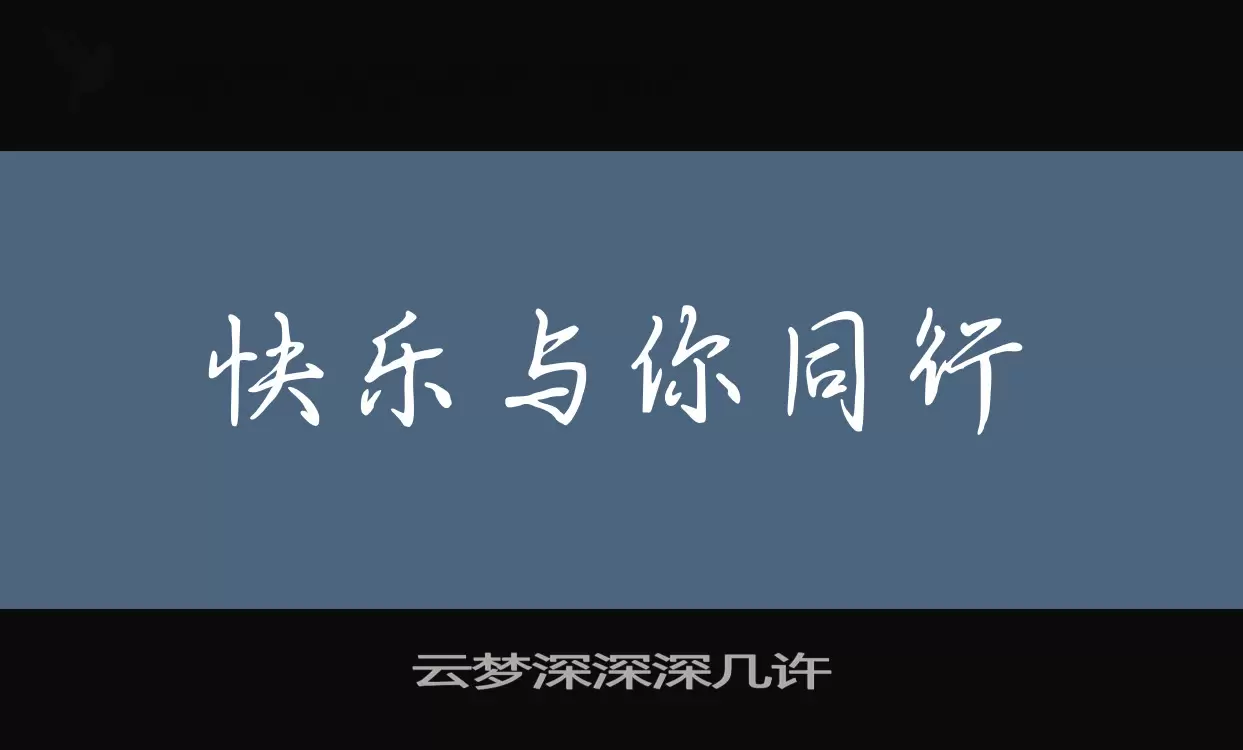 快乐与你同行

云梦深深深几许